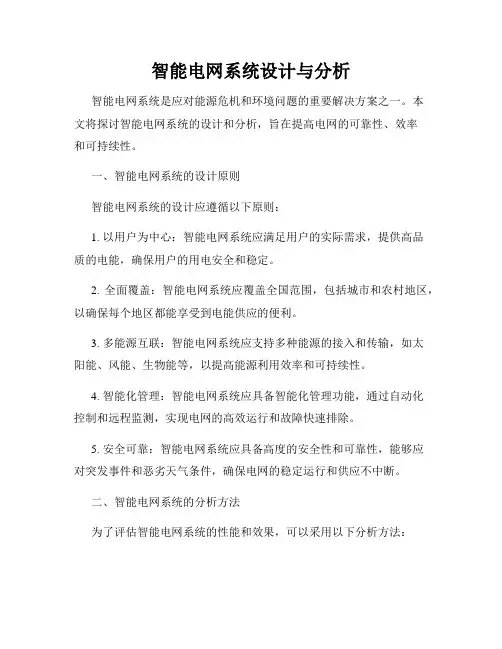 智能电网系统设计与分析

智能电网系统是应对能源危机和环境问题的重要解决方案之一。本文将探讨智能电网系统的设计和分析，旨在提高电网的可靠性、效率和可持续性。

一、智能电网系统的设计原则

智能电网系统的设计应遵循以下原则：

1. 以用户为中心：智能电网系统应满足用户的实际需求，提供高品质的电能，确保用户的用电安全和稳定。

2. 全面覆盖：智能电网系统应覆盖全国范围，包括城市和农村地区，以确保每个地区都能享受到电能供应的便利。

3. 多能源互联：智能电网系统应支持多种能源的接入和传输，如太阳能、风能、生物能等，以提高能源利用效率和可持续性。

4. 智能化管理：智能电网系统应具备智能化管理功能，通过自动化控制和远程监测，实现电网的高效运行和故障快速排除。

5. 安全可靠：智能电网系统应具备高度的安全性和可靠性，能够应对突发事件和恶劣天气条件，确保电网的稳定运行和供应不中断。

二、智能电网系统的分析方法

为了评估智能电网系统的性能和效果，可以采用以下分析方法：